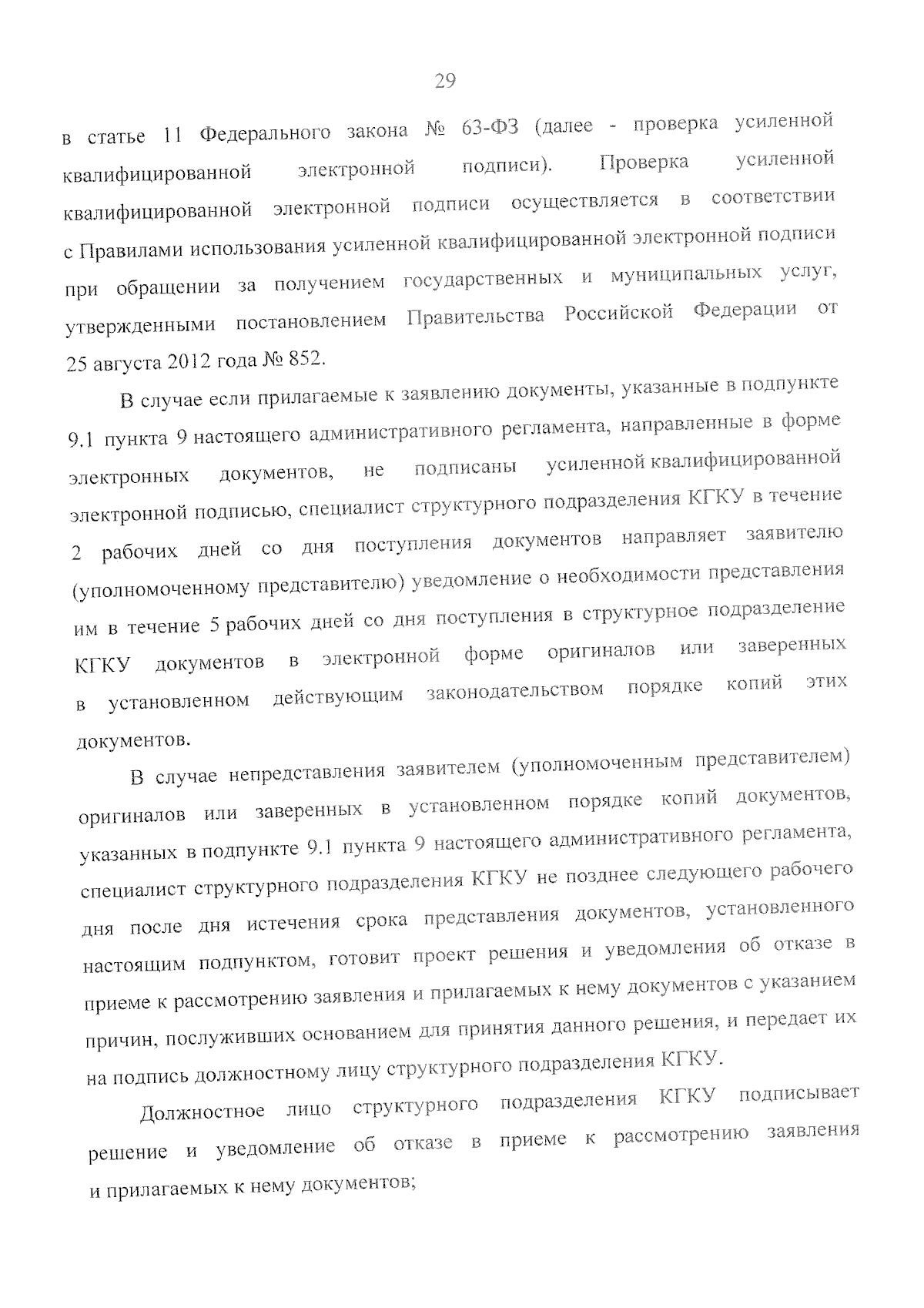 29

в статье 11 Федерального закона № 63-ФЗ (далее - проверка усиленной квалифицированной электронной подписи). Проверка усиленной квалифицированной электронной подписи осуществляется в соответствии с Правилами использования усиленной квалифицированной электронной подписи при обращении за получением государственных и муниципальных услуг, утвержденными постановлением Правительства Российской Федерации от 25 августа 2012 года № 852.

В случае если прилагаемые к заявлению документы, указанные в подпункте 9.1 пункта 9 настоящего административного регламента, направленные в форме электронных документов, не подписаны усиленной квалифицированной электронной подписью, специалист структурного подразделения КГКУ в течение 2 рабочих дней со дня поступления документов направляет заявителю (уполномоченному представителю) уведомление о необходимости представления им в течение 5 рабочих дней со дня поступления в структурное подразделение КГКУ документов в электронной форме оригиналов или заверенных в установленном действующим законодательством порядке копий этих документов.

В случае непредставления заявителем (уполномоченным представителем) оригиналов или заверенных в установленном порядке копий документов, указанных в подпункте 9.1 пункта 9 настоящего административного регламента, специалист структурного подразделения КГКУ не позднее следующего рабочего дня после дня истечения срока представления документов, установленного настоящим подпунктом, готовит проект решения и уведомления об отказе в приеме к рассмотрению заявления и прилагаемых к нему документов с указанием причин, послуживших основанием для принятия данного решения, и передает их на подпись должностному лицу структурного подразделения КГКУ.

Должностное лицо структурного подразделения КГКУ подписывает решение и уведомление об отказе в приеме к рассмотрению заявления и прилагаемых к нему документов;